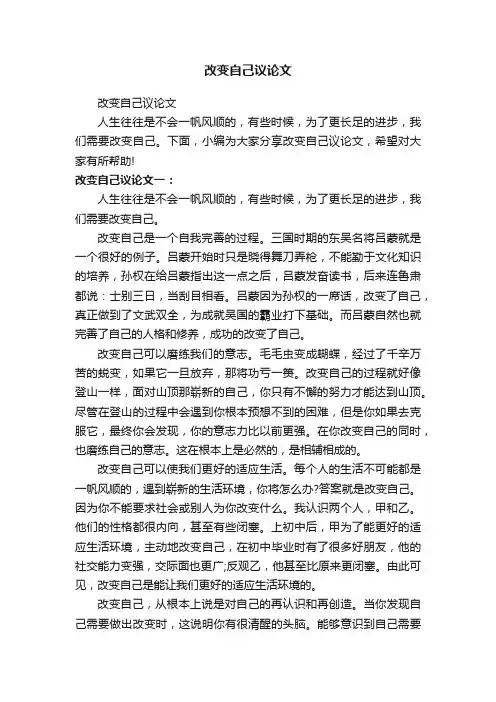 改变自己议论文

改变自己议论文

人生往往是不会一帆风顺的，有些时候，为了更长足的进步，我们需要改变自己。下面，小编为大家分享改变自己议论文，希望对大家有所帮助!

改变自己议论文一：

人生往往是不会一帆风顺的，有些时候，为了更长足的进步，我们需要改变自己。

改变自己是一个自我完善的过程。三国时期的东吴名将吕蒙就是一个很好的例子。吕蒙开始时只是晓得舞刀弄枪，不能勤于文化知识的培养，孙权在给吕蒙指出这一点之后，吕蒙发奋读书，后来连鲁肃都说：士别三日，当刮目相看。吕蒙因为孙权的一席话，改变了自己，真正做到了文武双全，为成就吴国的霸业打下基础。而吕蒙自然也就完善了自己的人格和修养，成功的改变了自己。

改变自己可以磨练我们的意志。毛毛虫变成蝴蝶，经过了千辛万苦的蜕变，如果它一旦放弃，那将功亏一篑。改变自己的过程就好像登山一样，面对山顶那崭新的自己，你只有不懈的努力才能达到山顶。尽管在登山的过程中会遇到你根本预想不到的困难，但是你如果去克服它，最终你会发现，你的意志力比以前更强。在你改变自己的同时，也磨练自己的意志。这在根本上是必然的，是相辅相成的。

改变自己可以使我们更好的适应生活。每个人的生活不可能都是一帆风顺的，遇到崭新的生活环境，你将怎么办?答案就是改变自己。因为你不能要求社会或别人为你改变什么。我认识两个人，甲和乙。他们的性格都很内向，甚至有些闭塞。上初中后，甲为了能更好的适应生活环境，主动地改变自己，在初中毕业时有了很多好朋友，他的社交能力变强，交际面也更广;反观乙，他甚至比原来更闭塞。由此可见，改变自己是能让我们更好的适应生活环境的。

改变自己，从根本上说是对自己的再认识和再创造。当你发现自己需要做出改变时，这说明你有很清醒的头脑。能够意识到自己需要